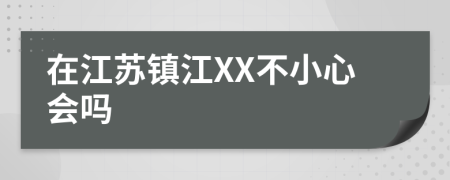 在江苏镇江XX不小心会吗